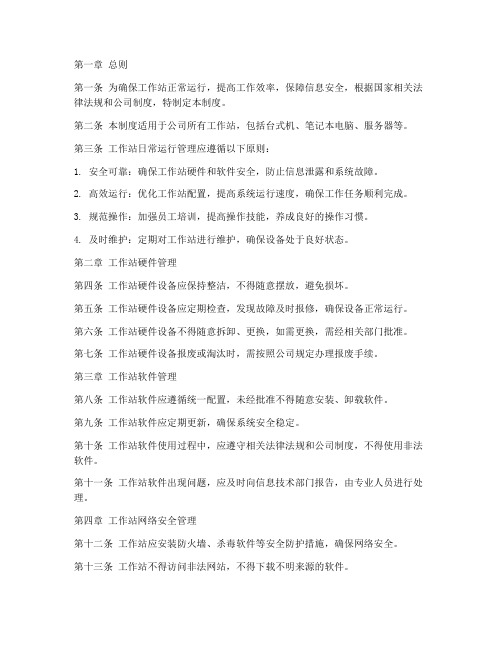 第一章 总则

第一条 为确保工作站正常运行，提高工作效率，保障信息安全，根据国家相关法律法规和公司制度，特制定本制度。

第二条 本制度适用于公司所有工作站，包括台式机、笔记本电脑、服务器等。

第三条 工作站日常运行管理应遵循以下原则：

1. 安全可靠：确保工作站硬件和软件安全，防止信息泄露和系统故障。

2. 高效运行：优化工作站配置，提高系统运行速度，确保工作任务顺利完成。

3. 规范操作：加强员工培训，提高操作技能，养成良好的操作习惯。

4. 及时维护：定期对工作站进行维护，确保设备处于良好状态。

第二章 工作站硬件管理

第四条 工作站硬件设备应保持整洁，不得随意摆放，避免损坏。

第五条 工作站硬件设备应定期检查，发现故障及时报修，确保设备正常运行。

第六条 工作站硬件设备不得随意拆卸、更换，如需更换，需经相关部门批准。

第七条 工作站硬件设备报废或淘汰时，需按照公司规定办理报废手续。

第三章 工作站软件管理

第八条 工作站软件应遵循统一配置，未经批准不得随意安装、卸载软件。

第九条 工作站软件应定期更新，确保系统安全稳定。

第十条 工作站软件使用过程中，应遵守相关法律法规和公司制度，不得使用非法软件。

第十一条 工作站软件出现问题，应及时向信息技术部门报告，由专业人员进行处理。

第四章 工作站网络安全管理

第十二条 工作站应安装防火墙、杀毒软件等安全防护措施，确保网络安全。

第十三条 工作站不得访问非法网站，不得下载不明来源的软件。